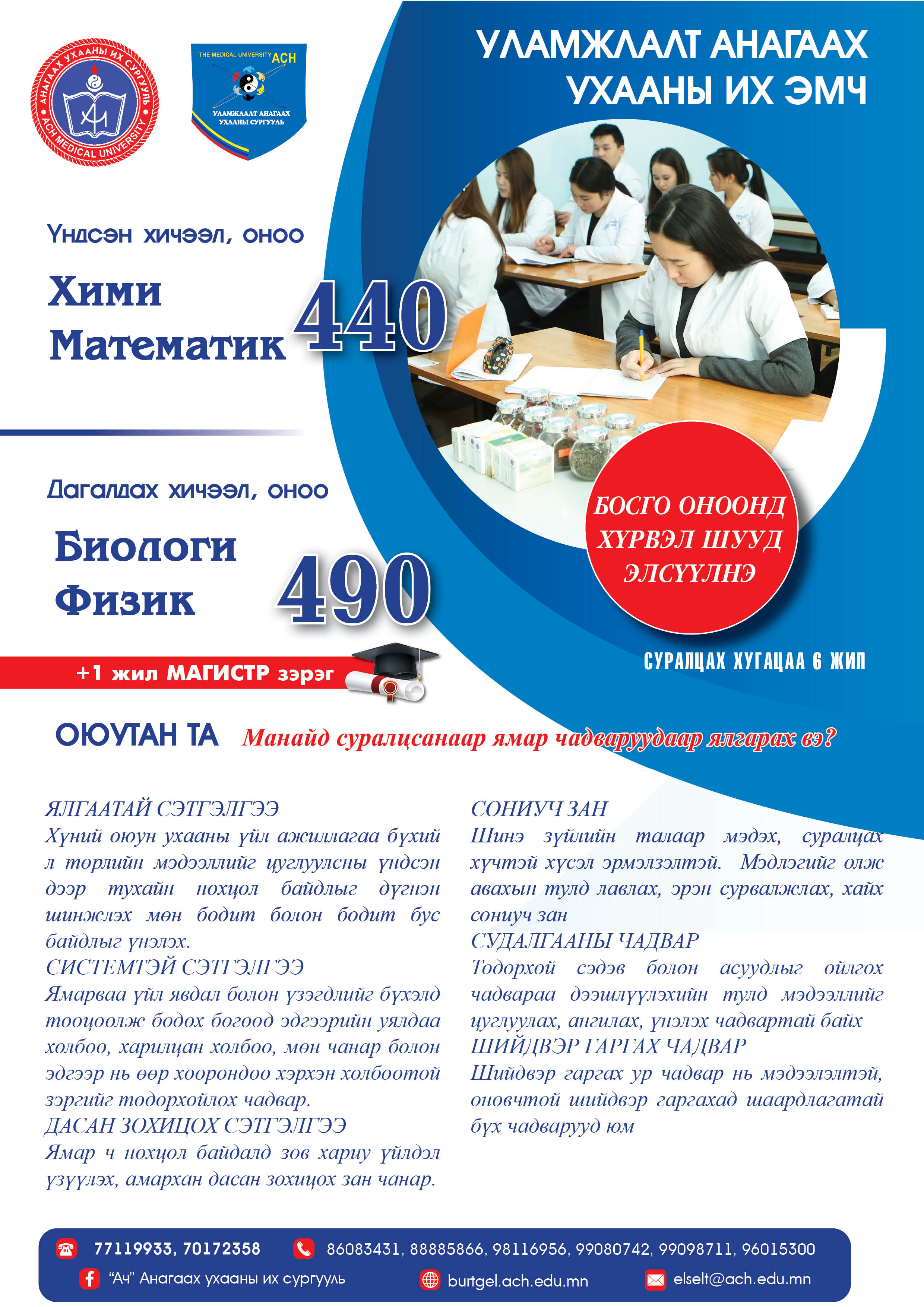 АНАГААХ УХААНЫ ИХ СУРГУУЛЬ АЧ ACH MEDICAL UNIVERSITY

THE MEDICAL UNIVERSITY ACH
УЛАМЖЛАЛТ АНАГААХ УХААНЫ СУРГУУЛЬ

УЛАМЖЛАЛТ АНАГААХ УХААНЫ ИХ ЭМЧ

Үндсэн хичээл, оноо

Хими
Математик 440

Дагалдах хичээл, оноо

Биологи
Физик 490

БОСГО ОНООНД ХҮРВЭЛ ШУУД ЭЛСҮҮЛНЭ

СУРАЛЦАХ ХУГАЦАА 6 ЖИЛ

+1 жил МАГИСТР зэрэг

ОЮУТАН ТА Манайд суралцсанаар ямар чадваруудаар ялгарах вэ?

ЯЛГААТАЙ СЭТГЭЛГЭЭ
Хүний оюун ухааны үйл ажиллагаа бүхий л төрлийн мэдээллийг цуглуулсны үндсэн дээр тухайн нөхцөл байдлыг дүгнэн шинжлэх мөн бодит болон бодит бус байдлыг үнэлэх.
СИСТЕМТЭЙ СЭТГЭЛГЭЭ
Ямарваа үйл явдал болон үзэгдлийг бүхэлд тооцоолж бодох бөгөөд эдгээрийн уялдаа холбоо, харилцан холбоо, мөн чанар болон эдгээр нь өөр хоорондоо хэрхэн холбоотой зэргийг тодорхойлох чадвар.
ДАСАН ЗОХИЦОХ СЭТГЭЛГЭЭ
Ямар ч нөхцөл байдалд зөв хариу үйлдэл үзүүлэх, амархан дасан зохицох зан чанар.

СОНИУЧ ЗАН
Шинэ зүйлийн талаар мэдэх, суралцах хүчтэй хүсэл эрмэлзэлтэй. Мэдлэгийг олж авахын тулд лавлах, эрэн сурвалжлах, хайх сониуч зан
СУДАЛГААНЫ ЧАДВАР
Тодорхой сэдэв болон асуудлыг ойлгох чадвараа дээшлүүлэхийн тулд мэдээллийг цуглуулах, ангилах, үнэлэх чадвартай байх
ШИЙДВЭР ГАРГАХ ЧАДВАР
Шийдвэр гаргах ур чадвар нь мэдээлэлтэй, оновчтой шийдвэр гаргахад шаардлагатай бүх чадварууд юм

77119933, 70172358
86083431, 88885866, 98116956, 99080742, 99098711, 96015300
"Ач" Анагаах ухааны их сургууль
burtgel.ach.edu.mn
elselt@ach.edu.mn